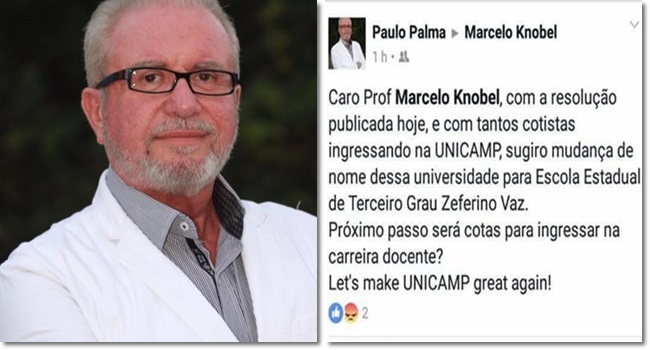 Paulo Palma ▸ Marcelo Knobel
1 h ·

Caro Prof Marcelo Knobel, com a resolução publicada hoje, e com tantos cotistas ingressando na UNICAMP, sugiro mudança de nome dessa universidade para Escola Estadual de Terceiro Grau Zeferino Vaz.
Próximo passo será cotas para ingressar na carreira docente?
Let's make UNICAMP great again!

2